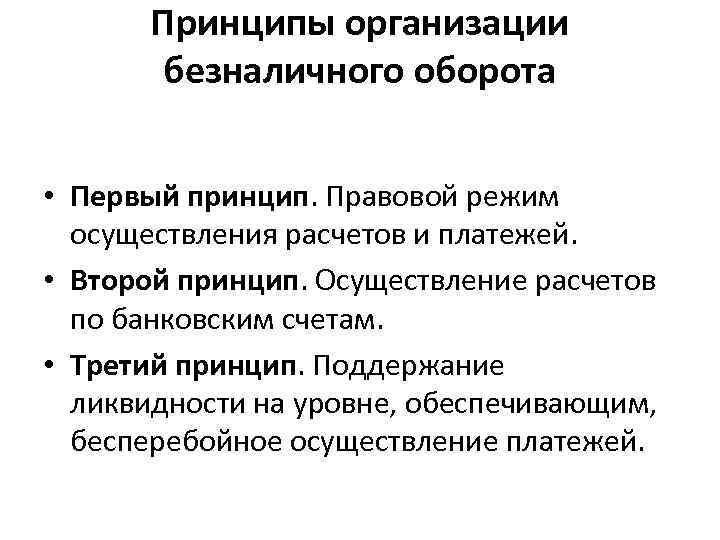 Принципы организации безналичного оборота

• Первый принцип. Правовой режим осуществления расчетов и платежей.

• Второй принцип. Осуществление расчетов по банковским счетам.

• Третий принцип. Поддержание ликвидности на уровне, обеспечивающим, бесперебойное осуществление платежей.